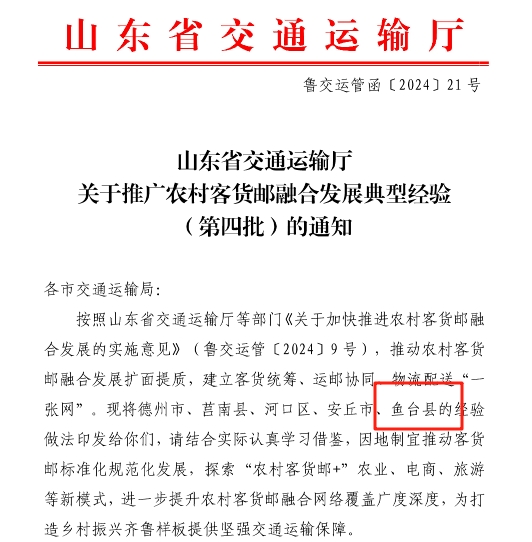 山东省交通运输厅

鲁交运管函〔2024〕21号

山东省交通运输厅
关于推广农村客货邮融合发展典型经验
（第四批）的通知

各市交通运输局:

按照山东省交通运输厅等部门《关于加快推进农村客货邮融合发展的实施意见》（鲁交运管〔2024〕9号），推动农村客货邮融合发展扩面提质，建立客货统筹、运邮协同、物流配送“一张网”。现将德州市、莒南县、河口区、安丘市、鱼台县的经验做法印发给你们，请结合实际认真学习借鉴，因地制宜推动客货邮标准化规范化发展，探索“农村客货邮+”农业、电商、旅游等新模式，进一步提升农村客货邮融合网络覆盖广度深度，为打造乡村振兴齐鲁样板提供坚强交通运输保障。